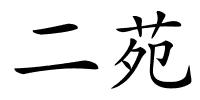 二苑